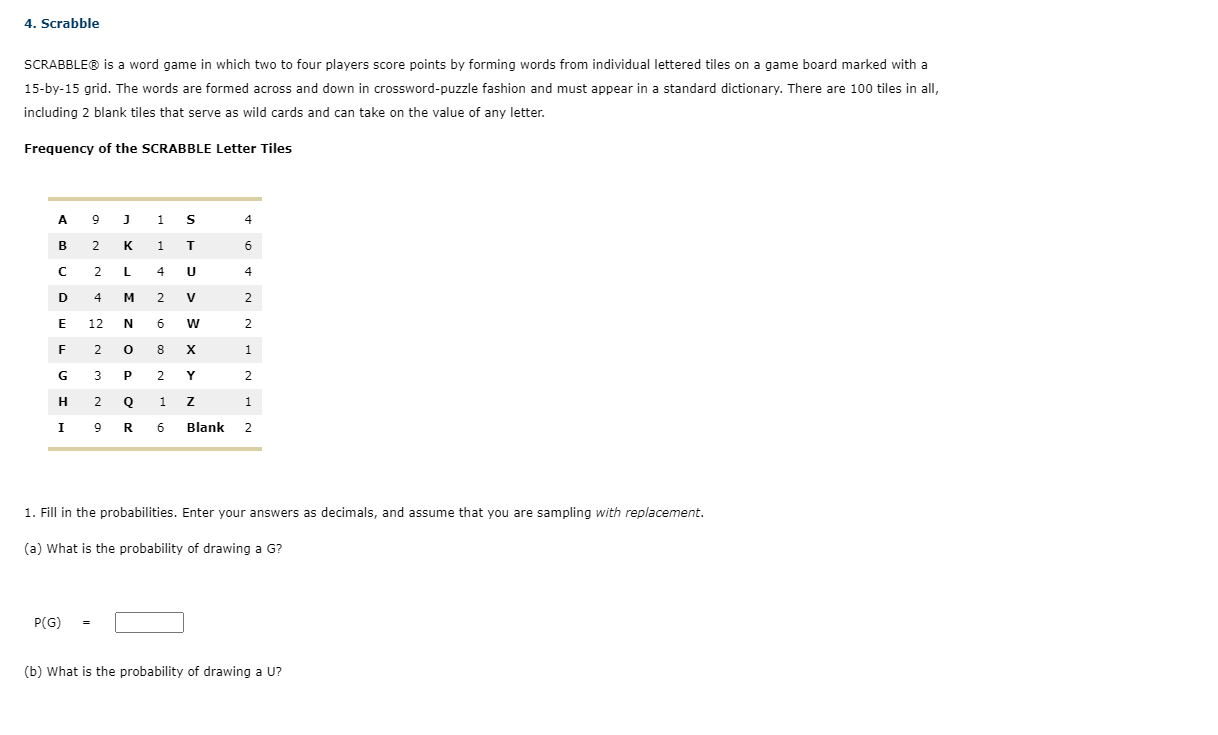 4. Scrabble

SCRABBLE® is a word game in which two to four players score points by forming words from individual lettered tiles on a game board marked with a 15-by-15 grid. The words are formed across and down in crossword-puzzle fashion and must appear in a standard dictionary. There are 100 tiles in all, including 2 blank tiles that serve as wild cards and can take on the value of any letter.

Frequency of the SCRABBLE Letter Tiles

| A | 9 | J | 1 | S | 4 |
|---|---|---|---|---|---|
| B | 2 | K | 1 | T | 6 |
| C | 2 | L | 4 | U | 4 |
| D | 4 | M | 2 | V | 2 |
| E | 12 | N | 6 | W | 2 |
| F | 2 | O | 8 | X | 1 |
| G | 3 | P | 2 | Y | 2 |
| H | 2 | Q | 1 | Z | 1 |
| I | 9 | R | 6 | Blank | 2 |

1. Fill in the probabilities. Enter your answers as decimals, and assume that you are sampling with replacement.

(a) What is the probability of drawing a G?

P(G) =

(b) What is the probability of drawing a U?